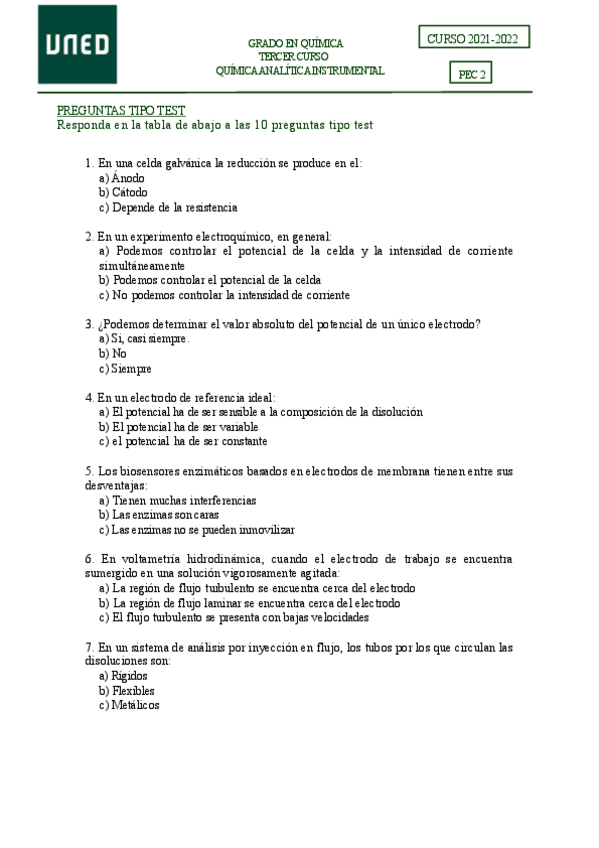 UNED

GRADO EN QUÍMICA
TERCER CURSO
QUÍMICA ANALÍTICA INSTRUMENTAL

CURSO 2021-2022

PEC 2

PREGUNTAS TIPO TEST
Responda en la tabla de abajo a las 10 preguntas tipo test

1. En una celda galvánica la reducción se produce en el:
a) Ánodo
b) Cátodo
c) Depende de la resistencia

2. En un experimento electroquímico, en general:
a) Podemos controlar el potencial de la celda y la intensidad de corriente simultáneamente
b) Podemos controlar el potencial de la celda
c) No podemos controlar la intensidad de corriente

3. ¿Podemos determinar el valor absoluto del potencial de un único electrodo?
a) Si, casi siempre.
b) No
c) Siempre

4. En un electrodo de referencia ideal:
a) El potencial ha de ser sensible a la composición de la disolución
b) El potencial ha de ser variable
c) el potencial ha de ser constante

5. Los biosensores enzimáticos basados en electrodos de membrana tienen entre sus desventajas:
a) Tienen muchas interferencias
b) Las enzimas son caras
c) Las enzimas no se pueden inmovilizar

6. En voltametría hidrodinámica, cuando el electrodo de trabajo se encuentra sumergido en una solución vigorosamente agitada:
a) La región de flujo turbulento se encuentra cerca del electrodo
b) La región de flujo laminar se encuentra cerca del electrodo
c) El flujo turbulento se presenta con bajas velocidades

7. En un sistema de análisis por inyección en flujo, los tubos por los que circulan las disoluciones son:
a) Rígidos
b) Flexibles
c) Metálicos